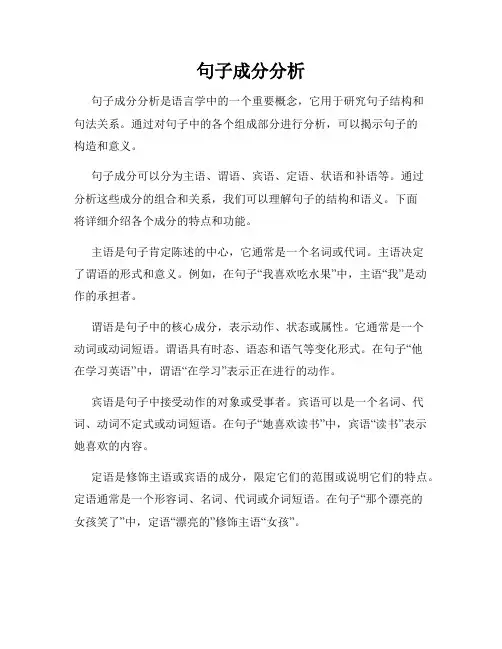 句子成分分析

句子成分分析是语言学中的一个重要概念，它用于研究句子结构和句法关系。通过对句子中的各个组成部分进行分析，可以揭示句子的构造和意义。

句子成分可以分为主语、谓语、宾语、定语、状语和补语等。通过分析这些成分的组合和关系，我们可以理解句子的结构和语义。下面将详细介绍各个成分的特点和功能。

主语是句子肯定陈述的中心，它通常是一个名词或代词。主语决定了谓语的形式和意义。例如，在句子“我喜欢吃水果”中，主语“我”是动作的承担者。

谓语是句子中的核心成分，表示动作、状态或属性。它通常是一个动词或动词短语。谓语具有时态、语态和语气等变化形式。在句子“他在学习英语”中，谓语“在学习”表示正在进行的动作。

宾语是句子中接受动作的对象或受事者。宾语可以是一个名词、代词、动词不定式或动词短语。在句子“她喜欢读书”中，宾语“读书”表示她喜欢的内容。

定语是修饰主语或宾语的成分，限定它们的范围或说明它们的特点。定语通常是一个形容词、名词、代词或介词短语。在句子“那个漂亮的女孩笑了”中，定语“漂亮的”修饰主语“女孩”。